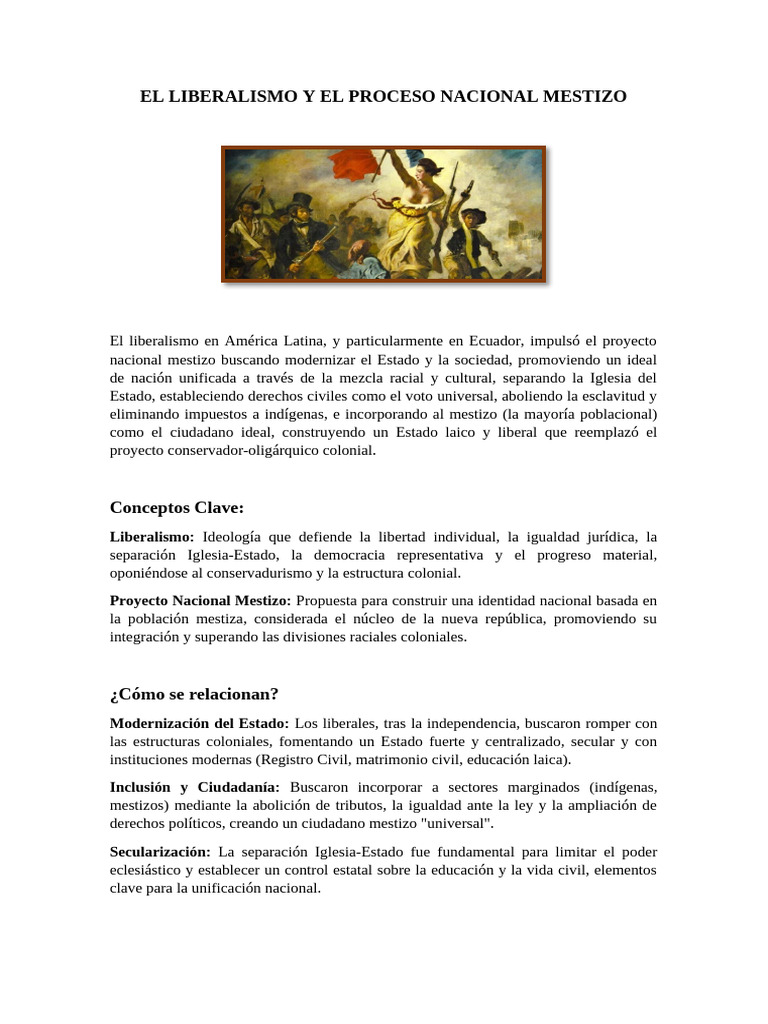 EL LIBERALISMO Y EL PROCESO NACIONAL MESTIZO

El liberalismo en América Latina, y particularmente en Ecuador, impulsó el proyecto nacional mestizo buscando modernizar el Estado y la sociedad, promoviendo un ideal de nación unificada a través de la mezcla racial y cultural, separando la Iglesia del Estado, estableciendo derechos civiles como el voto universal, aboliendo la esclavitud y eliminando impuestos a indígenas, e incorporando al mestizo (la mayoría poblacional) como el ciudadano ideal, construyendo un Estado laico y liberal que reemplazó el proyecto conservador-oligárquico colonial.

Conceptos Clave:

Liberalismo: Ideología que defiende la libertad individual, la igualdad jurídica, la separación Iglesia-Estado, la democracia representativa y el progreso material, oponiéndose al conservadurismo y la estructura colonial.

Proyecto Nacional Mestizo: Propuesta para construir una identidad nacional basada en la población mestiza, considerada el núcleo de la nueva república, promoviendo su integración y superando las divisiones raciales coloniales.

¿Cómo se relacionan?

Modernización del Estado: Los liberales, tras la independencia, buscaron romper con las estructuras coloniales, fomentando un Estado fuerte y centralizado, secular y con instituciones modernas (Registro Civil, matrimonio civil, educación laica).

Inclusión y Ciudadanía: Buscaron incorporar a sectores marginados (indígenas, mestizos) mediante la abolición de tributos, la igualdad ante la ley y la ampliación de derechos políticos, creando un ciudadano mestizo "universal".

Secularización: La separación Iglesia-Estado fue fundamental para limitar el poder eclesiástico y establecer un control estatal sobre la educación y la vida civil, elementos clave para la unificación nacional.